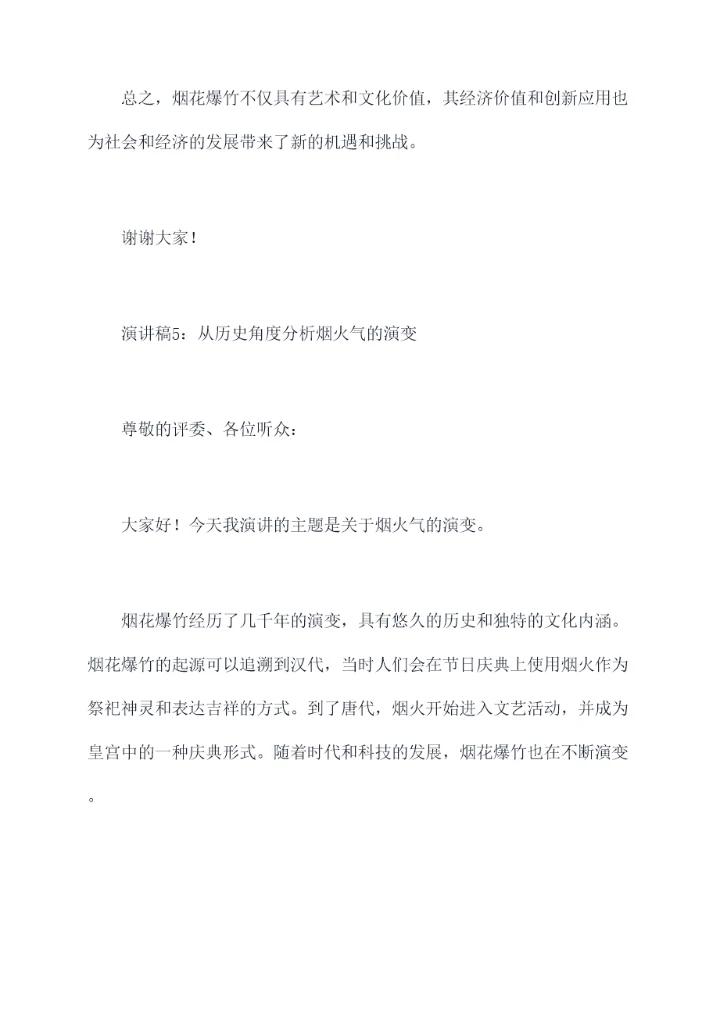 总之，烟花爆竹不仅具有艺术和文化价值，其经济价值和创新应用也为社会和经济的发展带来了新的机遇和挑战。

谢谢大家！

演讲稿5：从历史角度分析烟火气的演变

尊敬的评委、各位听众：

大家好！今天我演讲的主题是关于烟火气的演变。

烟花爆竹经历了几千年的演变，具有悠久的历史和独特的文化内涵。烟花爆竹的起源可以追溯到汉代，当时人们会在节日庆典上使用烟火作为祭祀神灵和表达吉祥的方式。到了唐代，烟火开始进入文艺活动，并成为皇宫中的一种庆典形式。随着时代和科技的发展，烟花爆竹也在不断演变。